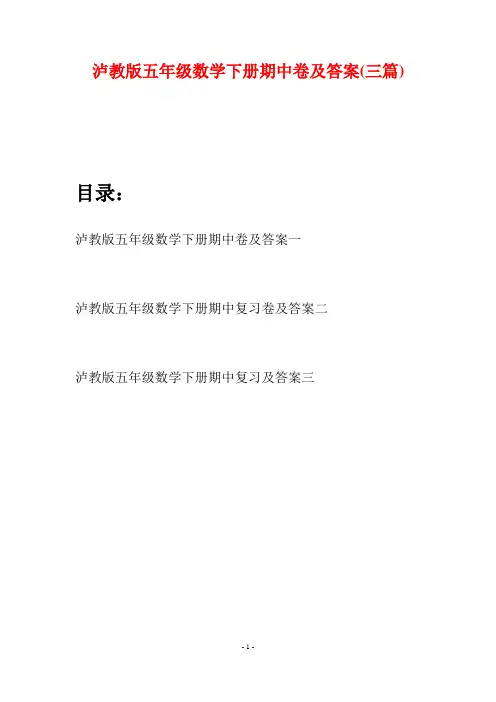 泸教版五年级数学下册期中卷及答案(三篇)

目录：

泸教版五年级数学下册期中卷及答案一

泸教版五年级数学下册期中复习卷及答案二

泸教版五年级数学下册期中复习及答案三

- 1 -